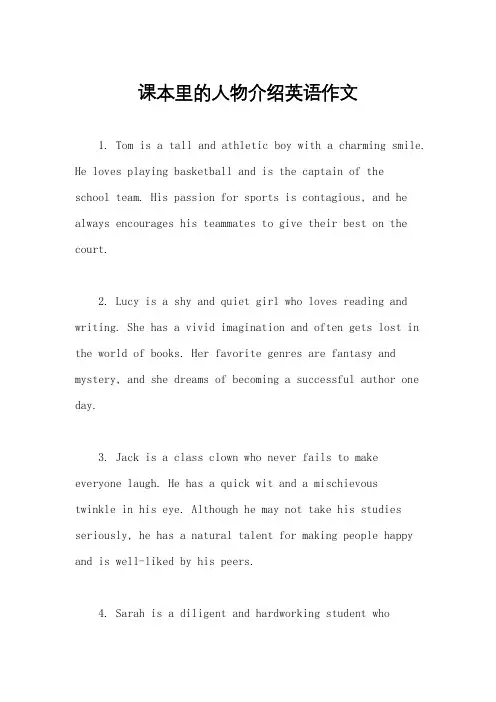 课本里的人物介绍英语作文

1. Tom is a tall and athletic boy with a charming smile. He loves playing basketball and is the captain of the school team. His passion for sports is contagious, and he always encourages his teammates to give their best on the court.

2. Lucy is a shy and quiet girl who loves reading and writing. She has a vivid imagination and often gets lost in the world of books. Her favorite genres are fantasy and mystery, and she dreams of becoming a successful author one day.

3. Jack is a class clown who never fails to make everyone laugh. He has a quick wit and a mischievous twinkle in his eye. Although he may not take his studies seriously, he has a natural talent for making people happy and is well-liked by his peers.

4. Sarah is a diligent and hardworking student who